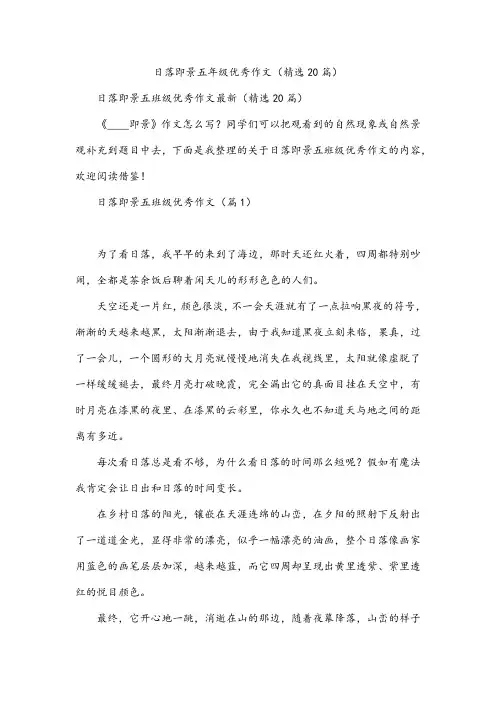 日落即景五年级优秀作文（精选20篇）

日落即景五班级优秀作文最新（精选20篇）

《____即景》作文怎么写？同学们可以把观看到的自然现象或自然景观补充到题目中去，下面是我整理的关于日落即景五班级优秀作文的内容，欢迎阅读借鉴！

日落即景五班级优秀作文（篇1）

为了看日落，我早早的来到了海边，那时天还红火着，四周都特别吵闹，全都是茶余饭后聊着闲天儿的形形色色的人们。

天空还是一片红，颜色很淡，不一会天涯就有了一点拉响黑夜的符号，渐渐的天越来越黑，太阳渐渐退去，由于我知道黑夜立刻来临，果真，过了一会儿，一个圆形的大月亮就慢慢地消失在我视线里，太阳就像虚脱了一样缓缓褪去，最终月亮打破晚霞，完全漏出它的真面目挂在天空中，有时月亮在漆黑的夜里、在漆黑的云彩里，你永久也不知道天与地之间的距离有多近。

每次看日落总是看不够，为什么看日落的时间那么短呢？假如有魔法我肯定会让日出和日落的时间变长。

在乡村日落的阳光，镶嵌在天涯连绵的山峦，在夕阳的照射下反射出了一道道金光，显得非常的漂亮，似乎一幅漂亮的油画，整个日落像画家用蓝色的画笔层层加深，越来越蓝，而它四周却呈现出黄里透紫、紫里透红的悦目颜色。

最终，它开心地一跳，消逝在山的那边，随着夜幕降落，山峦的样子